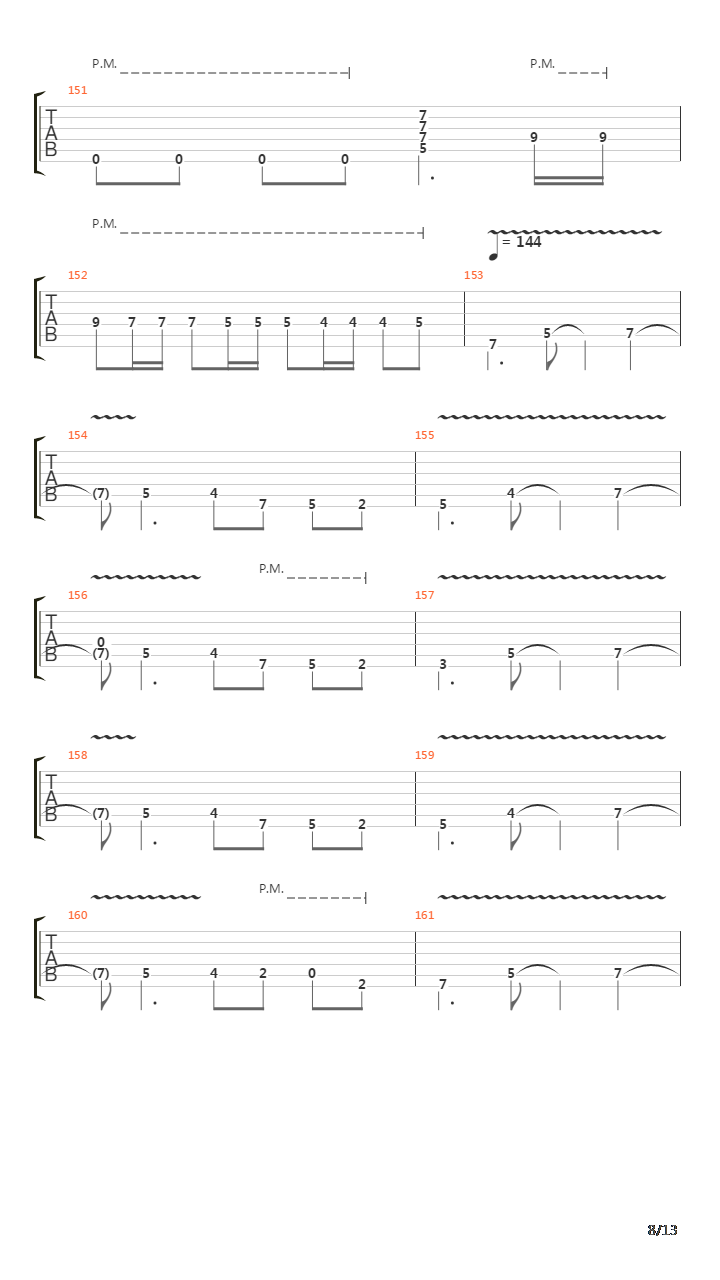 P.M. P.M.

151
T
A
B
0 0 0 0 7 7 7 5 9 9

P.M.
= 144

152 153
T
A
B
9 7 7 7 5 5 5 4 4 4 5 7 5 7

154 155
T
A
B
(7) 5 4 7 5 2 5 4 7

P.M.
156 157
T
A
B
0 (7) 5 4 7 5 2 3 5 7

158 159
T
A
B
(7) 5 4 7 5 2 5 4 7

P.M.
160 161
T
A
B
(7) 5 4 2 0 2 7 5 7

8/13